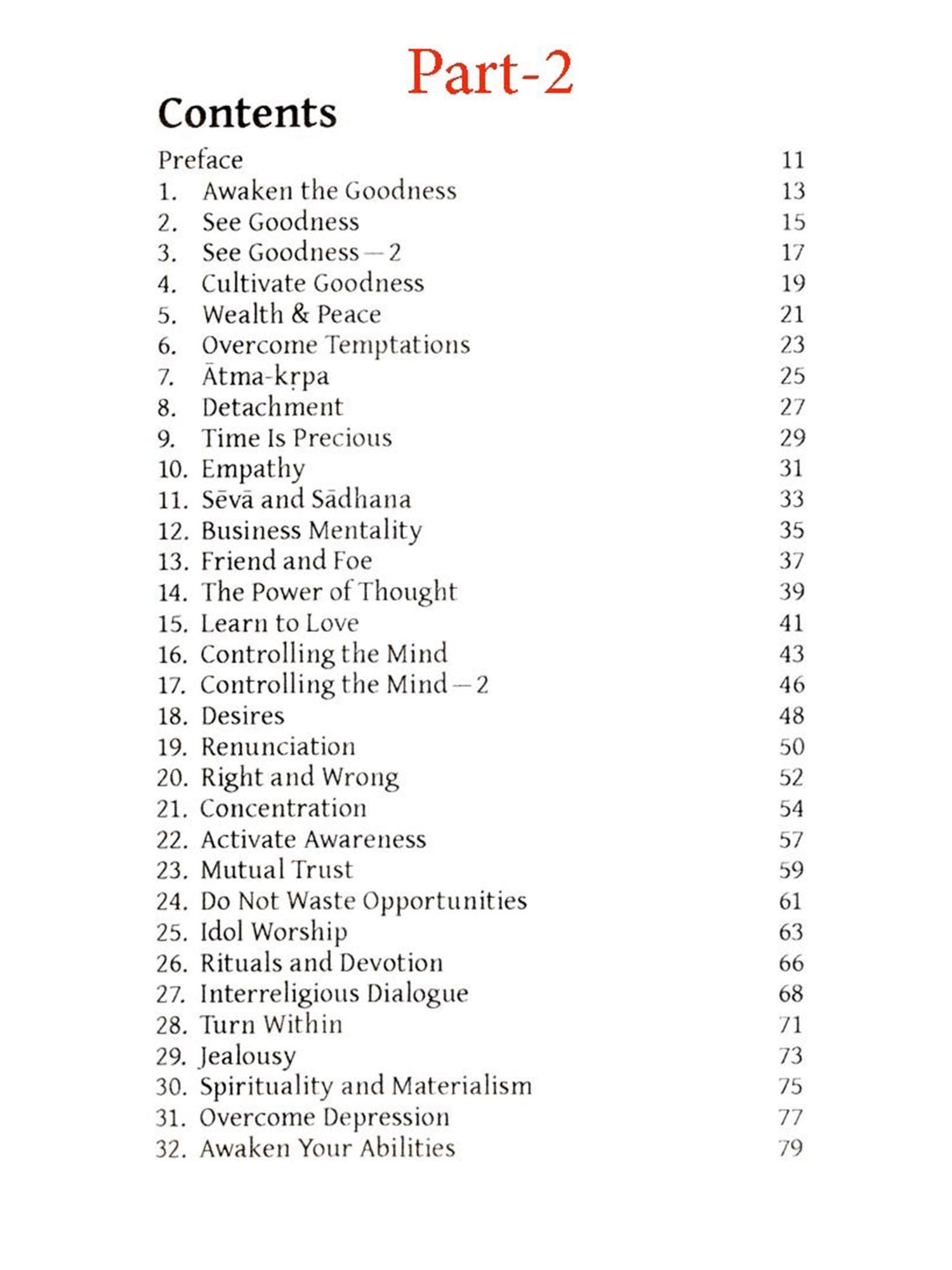 Part-2

Contents

Preface 11
1. Awaken the Goodness 13
2. See Goodness 15
3. See Goodness — 2 17
4. Cultivate Goodness 19
5. Wealth & Peace 21
6. Overcome Temptations 23
7. Ātma-kṛpa 25
8. Detachment 27
9. Time Is Precious 29
10. Empathy 31
11. Sēvā and Sādhana 33
12. Business Mentality 35
13. Friend and Foe 37
14. The Power of Thought 39
15. Learn to Love 41
16. Controlling the Mind 43
17. Controlling the Mind — 2 46
18. Desires 48
19. Renunciation 50
20. Right and Wrong 52
21. Concentration 54
22. Activate Awareness 57
23. Mutual Trust 59
24. Do Not Waste Opportunities 61
25. Idol Worship 63
26. Rituals and Devotion 66
27. Interreligious Dialogue 68
28. Turn Within 71
29. Jealousy 73
30. Spirituality and Materialism 75
31. Overcome Depression 77
32. Awaken Your Abilities 79